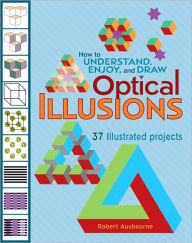 How to
UNDERSTAND,
ENJOY, and DRAW
Optical
ILLUSIONS

37 Illustrated projects

Robert Ausbourne